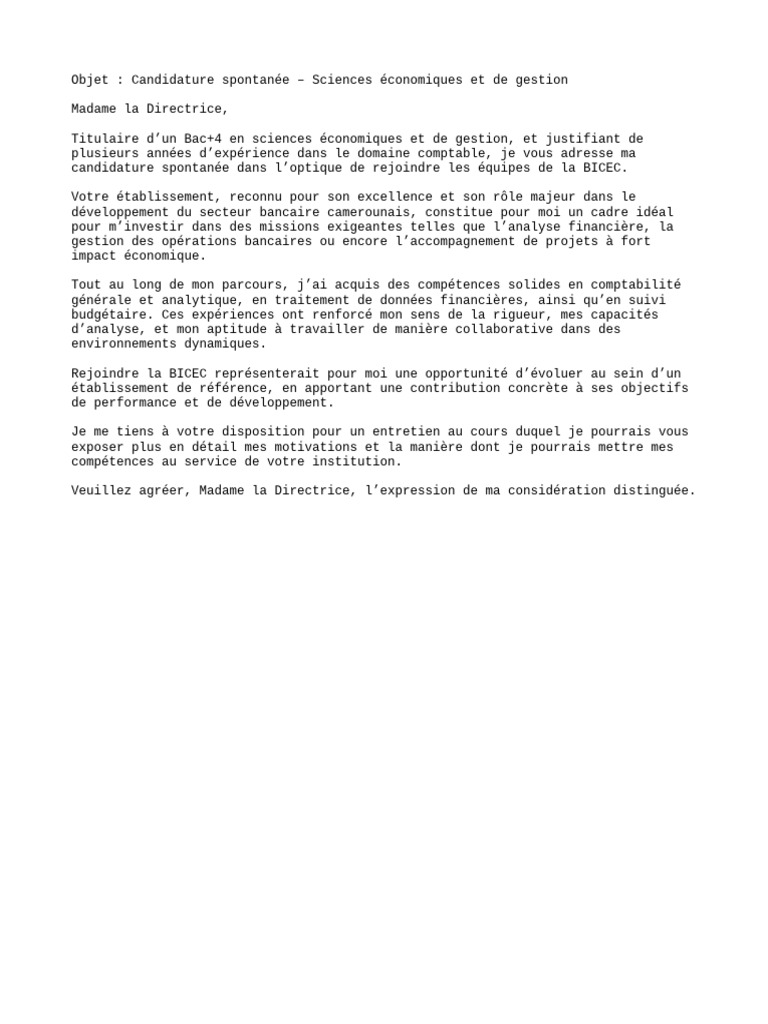 Objet : Candidature spontanée – Sciences économiques et de gestion

Madame la Directrice,

Titulaire d'un Bac+4 en sciences économiques et de gestion, et justifiant de plusieurs années d'expérience dans le domaine comptable, je vous adresse ma candidature spontanée dans l'optique de rejoindre les équipes de la BICEC.

Votre établissement, reconnu pour son excellence et son rôle majeur dans le développement du secteur bancaire camerounais, constitue pour moi un cadre idéal pour m'investir dans des missions exigeantes telles que l'analyse financière, la gestion des opérations bancaires ou encore l'accompagnement de projets à fort impact économique.

Tout au long de mon parcours, j'ai acquis des compétences solides en comptabilité générale et analytique, en traitement de données financières, ainsi qu'en suivi budgétaire. Ces expériences ont renforcé mon sens de la rigueur, mes capacités d'analyse, et mon aptitude à travailler de manière collaborative dans des environnements dynamiques.

Rejoindre la BICEC représenterait pour moi une opportunité d'évoluer au sein d'un établissement de référence, en apportant une contribution concrète à ses objectifs de performance et de développement.

Je me tiens à votre disposition pour un entretien au cours duquel je pourrais vous exposer plus en détail mes motivations et la manière dont je pourrais mettre mes compétences au service de votre institution.

Veuillez agréer, Madame la Directrice, l'expression de ma considération distinguée.